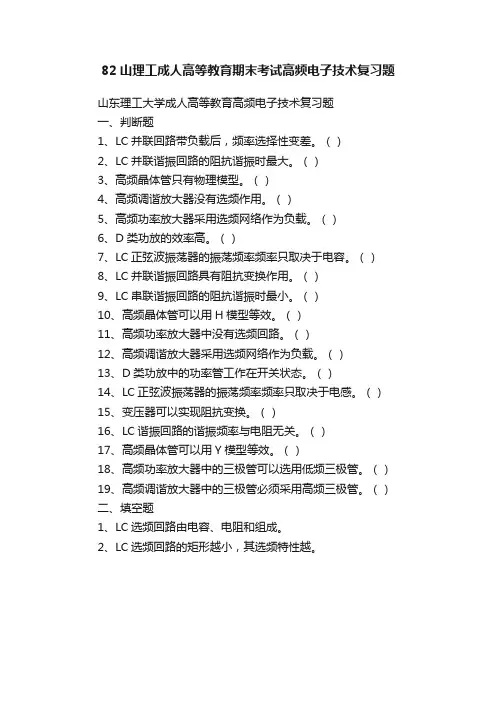 82 山理工成人高等教育期末考试高频电子技术复习题

山东理工大学成人高等教育高频电子技术复习题
一、判断题
1、LC 并联回路带负载后，频率选择性变差。（ ）
2、LC 并联谐振回路的阻抗谐振时最大。（ ）
3、高频晶体管只有物理模型。（ ）
4、高频调谐放大器没有选频作用。（ ）
5、高频功率放大器采用选频网络作为负载。（ ）
6、D 类功放的效率高。（ ）
7、LC 正弦波振荡器的振荡频率频率只取决于电容。（ ）
8、LC 并联谐振回路具有阻抗变换作用。（ ）
9、LC 串联谐振回路的阻抗谐振时最小。（ ）
10、高频晶体管可以用 H 模型等效。（ ）
11、高频功率放大器中没有选频回路。（ ）
12、高频调谐放大器采用选频网络作为负载。（ ）
13、D 类功放中的功率管工作在开关状态。（ ）
14、LC 正弦波振荡器的振荡频率频率只取决于电感。（ ）
15、变压器可以实现阻抗变换。（ ）
16、LC 谐振回路的谐振频率与电阻无关。（ ）
17、高频晶体管可以用 Y 模型等效。（ ）
18、高频功率放大器中的三极管可以选用低频三极管。（ ）
19、高频调谐放大器中的三极管必须采用高频三极管。（ ）
二、填空题
1、LC 选频回路由电容、电阻和组成。
2、LC 选频回路的矩形越小，其选频特性越。